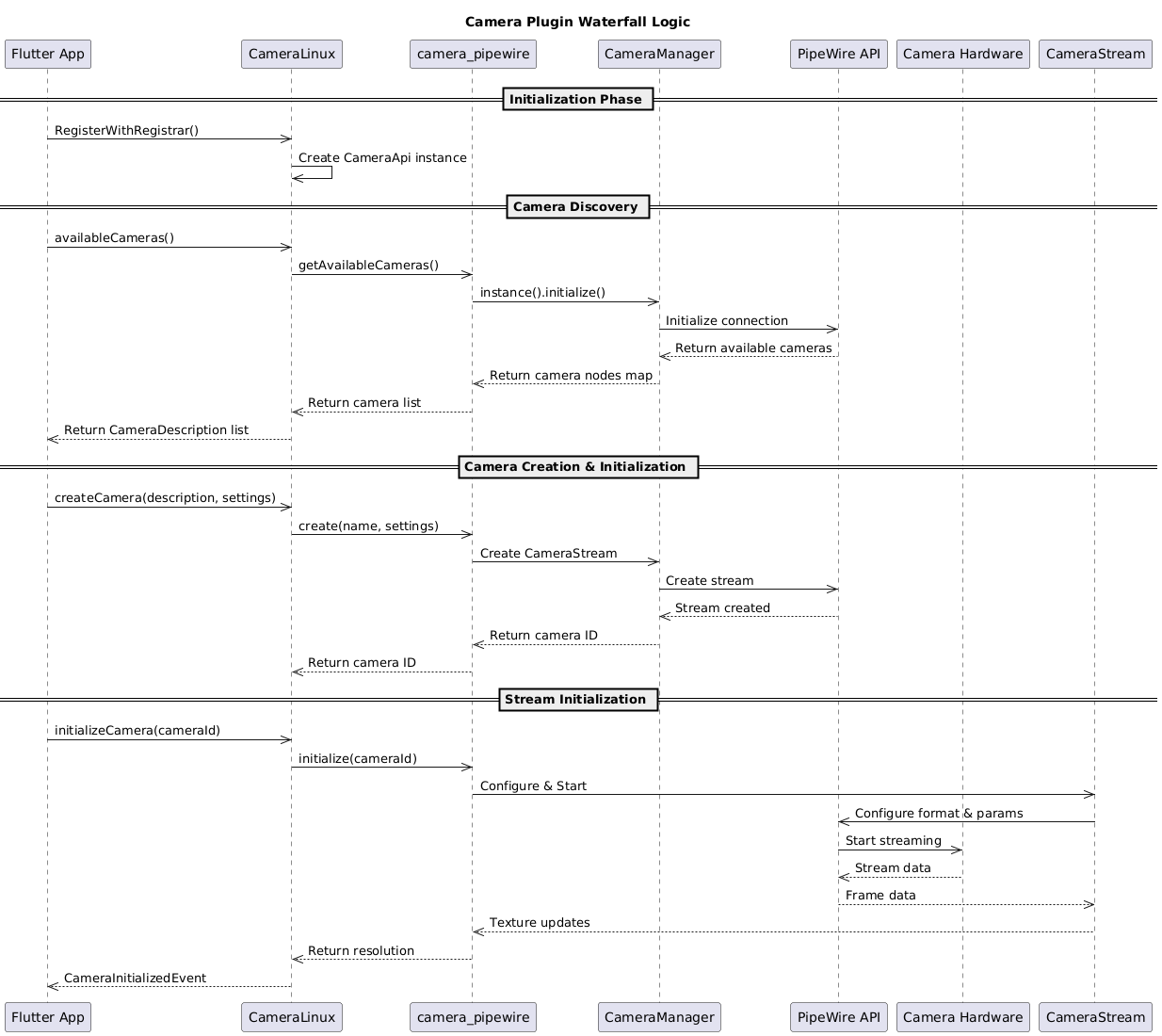 Camera Plugin Waterfall Logic

Flutter App
CameraLinux
camera_pipewire
CameraManager
PipeWire API
Camera Hardware
CameraStream

Initialization Phase

RegisterWithRegistrar()
Create CameraApi instance

Camera Discovery

availableCameras()
getAvailableCameras()
instance().initialize()
Initialize connection
Return available cameras
Return camera nodes map
Return camera list
Return CameraDescription list

Camera Creation & Initialization

createCamera(description, settings)
create(name, settings)
Create CameraStream
Create stream
Stream created
Return camera ID
Return camera ID

Stream Initialization

initializeCamera(cameraId)
initialize(cameraId)
Configure & Start
Configure format & params
Start streaming
Stream data
Frame data
Texture updates
Return resolution
CameraInitializedEvent

Flutter App
CameraLinux
camera_pipewire
CameraManager
PipeWire API
Camera Hardware
CameraStream